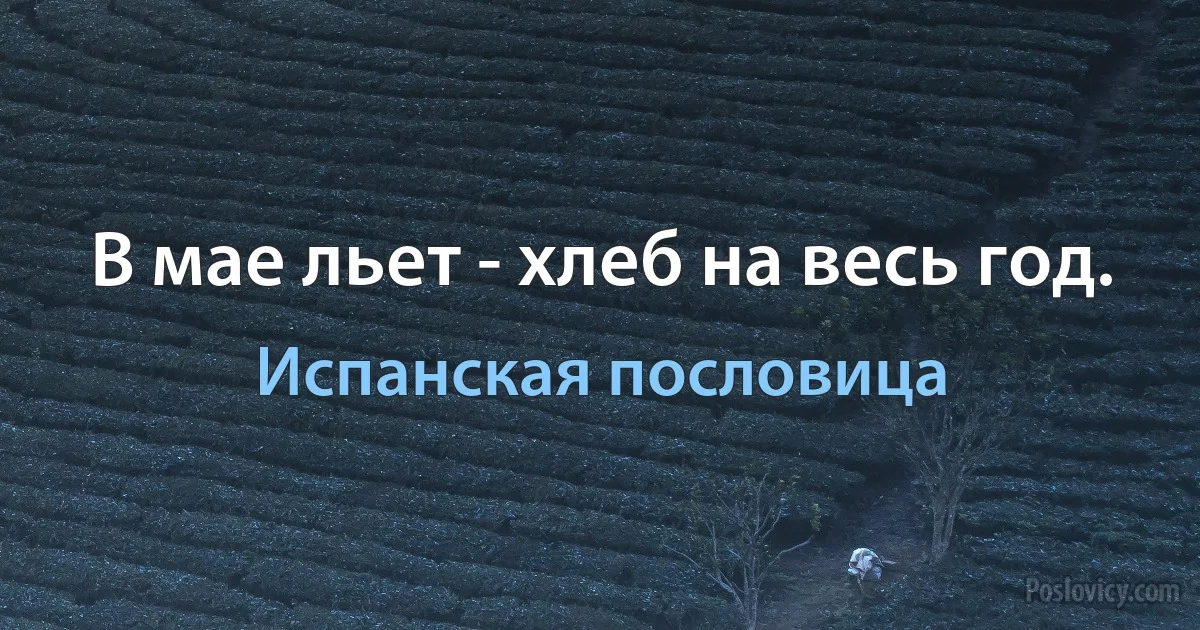 В мае льет - хлеб на весь год.

Испанская пословица

Poslovicy.com